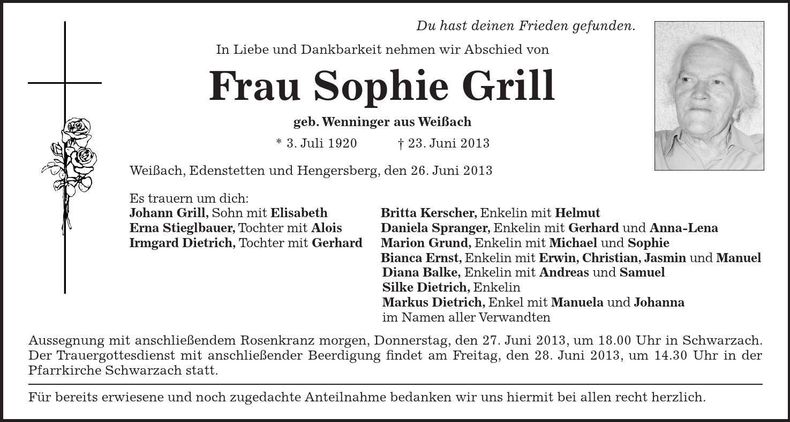 Du hast deinen Frieden gefunden.

In Liebe und Dankbarkeit nehmen wir Abschied von

Frau Sophie Grill

geb. Wenninger aus Weißach

* 3. Juli 1920 † 23. Juni 2013

Weißach, Edenstetten und Hengersberg, den 26. Juni 2013

Es trauern um dich:
Johann Grill, Sohn mit Elisabeth
Erna Stieglbauer, Tochter mit Alois
Irmgard Dietrich, Tochter mit Gerhard

Britta Kerscher, Enkelin mit Helmut
Daniela Spranger, Enkelin mit Gerhard und Anna-Lena
Marion Grund, Enkelin mit Michael und Sophie
Bianca Ernst, Enkelin mit Erwin, Christian, Jasmin und Manuel
Diana Balke, Enkelin mit Andreas und Samuel
Silke Dietrich, Enkelin
Markus Dietrich, Enkel mit Manuela und Johanna
im Namen aller Verwandten

Aussegnung mit anschließendem Rosenkranz morgen, Donnerstag, den 27. Juni 2013, um 18.00 Uhr in Schwarzach. Der Trauergottesdienst mit anschließender Beerdigung findet am Freitag, den 28. Juni 2013, um 14.30 Uhr in der Pfarrkirche Schwarzach statt.

Für bereits erwiesene und noch zugedachte Anteilnahme bedanken wir uns hiermit bei allen recht herzlich.